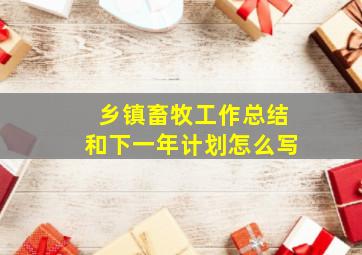 乡镇畜牧工作总结
和下一年计划怎么写